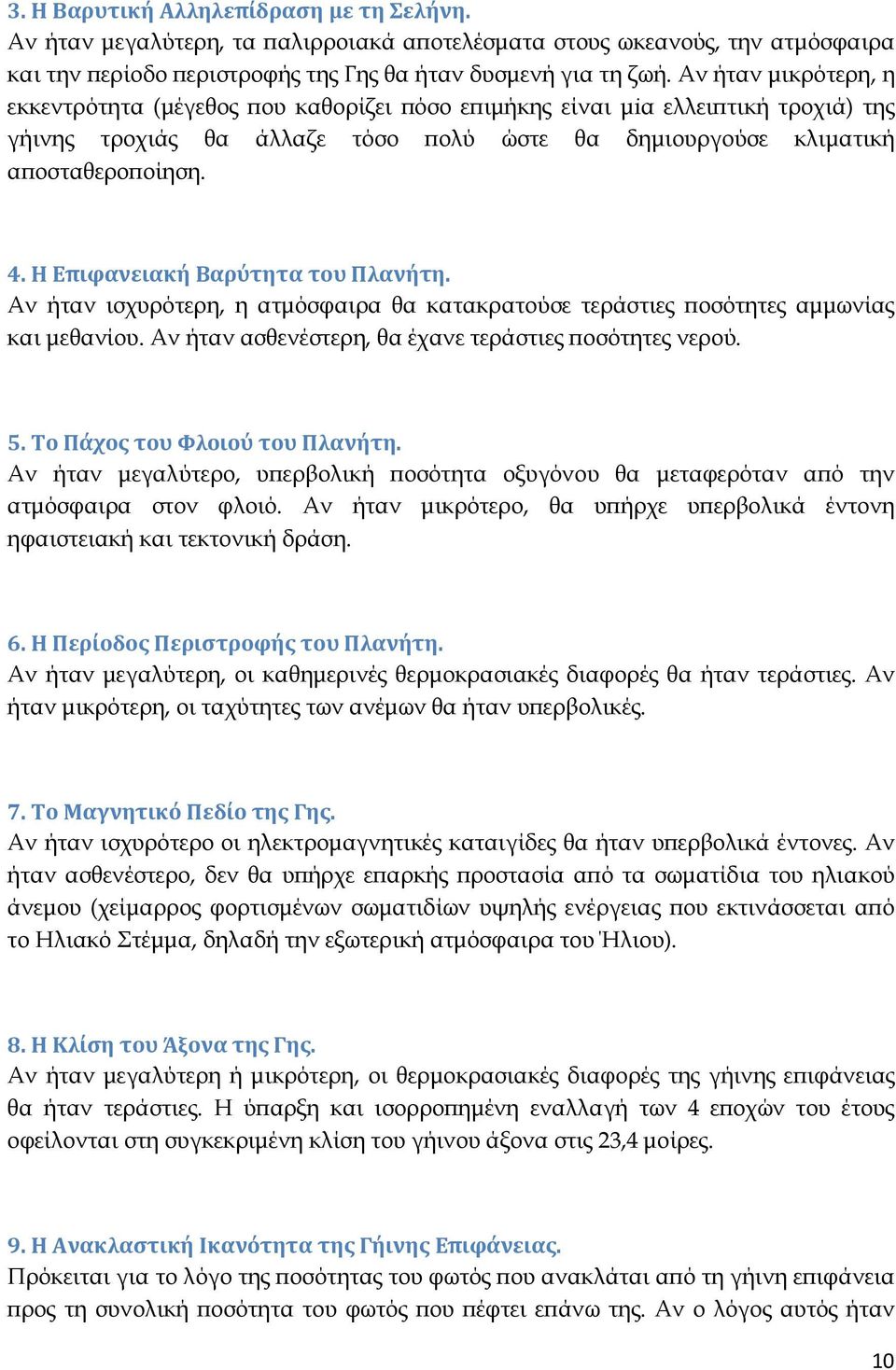 3. Η Βαρυτική Αλληλεπίδραση με τη Σελήνη.
Αν ήταν μεγαλύτερη, τα παλιρροιακά αποτελέσματα στους ωκεανούς, την ατμόσφαιρα και την περίοδο περιστροφής της Γης θα ήταν δυσμενή για τη ζωή. Αν ήταν μικρότερη, η εκκεντρότητα (μέγεθος που καθορίζει πόσο επιμήκης είναι μία ελλειπτική τροχιά) της γήινης τροχιάς θα άλλαζε τόσο πολύ ώστε θα δημιουργούσε κλιματική αποσταθεροποίηση.

4. Η Επιφανειακή Βαρύτητα του Πλανήτη.
Αν ήταν ισχυρότερη, η ατμόσφαιρα θα κατακρατούσε τεράστιες ποσότητες αμμωνίας και μεθανίου. Αν ήταν ασθενέστερη, θα έχανε τεράστιες ποσότητες νερού.

5. Το Πάχος του Φλοιού του Πλανήτη.
Αν ήταν μεγαλύτερο, υπερβολική ποσότητα οξυγόνου θα μεταφερόταν από την ατμόσφαιρα στον φλοιό. Αν ήταν μικρότερο, θα υπήρχε υπερβολικά έντονη ηφαιστειακή και τεκτονική δράση.

6. Η Περίοδος Περιστροφής του Πλανήτη.
Αν ήταν μεγαλύτερη, οι καθημερινές θερμοκρασιακές διαφορές θα ήταν τεράστιες. Αν ήταν μικρότερη, οι ταχύτητες των ανέμων θα ήταν υπερβολικές.

7. Το Μαγνητικό Πεδίο της Γης.
Αν ήταν ισχυρότερο οι ηλεκτρομαγνητικές καταιγίδες θα ήταν υπερβολικά έντονες. Αν ήταν ασθενέστερο, δεν θα υπήρχε επαρκής προστασία από τα σωματίδια του ηλιακού άνεμου (χείμαρρος φορτισμένων σωματιδίων υψηλής ενέργειας που εκτινάσσεται από το Ηλιακό Στέμμα, δηλαδή την εξωτερική ατμόσφαιρα του Ήλιου).

8. Η Κλίση του Άξονα της Γης.
Αν ήταν μεγαλύτερη ή μικρότερη, οι θερμοκρασιακές διαφορές της γήινης επιφάνειας θα ήταν τεράστιες. Η ύπαρξη και ισορροπημένη εναλλαγή των 4 εποχών του έτους οφείλονται στη συγκεκριμένη κλίση του γήινου άξονα στις 23,4 μοίρες.

9. Η Ανακλαστική Ικανότητα της Γήινης Επιφάνειας.
Πρόκειται για το λόγο της ποσότητας του φωτός που ανακλάται από τη γήινη επιφάνεια προς τη συνολική ποσότητα του φωτός που πέφτει επάνω της. Αν ο λόγος αυτός ήταν

10